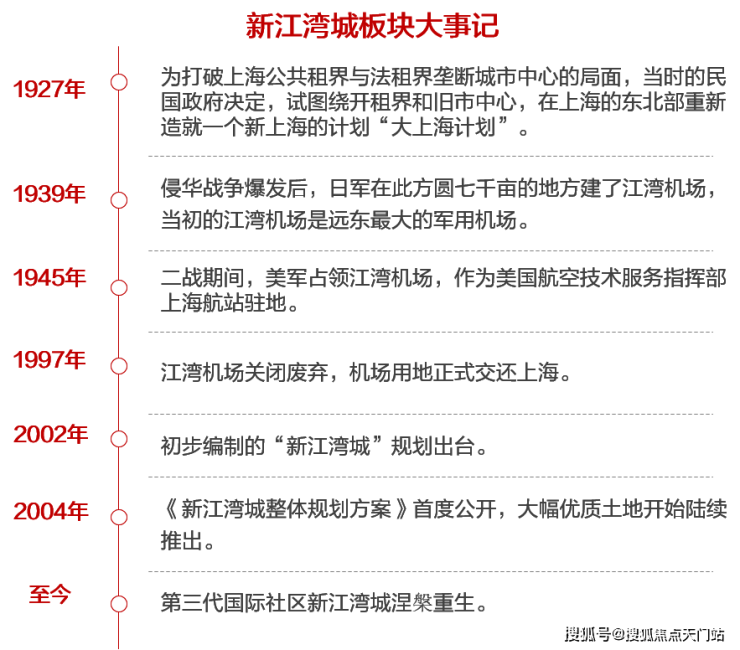 新江湾城板块大事记

1927年
为打破上海公共租界与法租界垄断城市中心的局面，当时的民国政府决定，试图绕开租界和旧市中心，在上海的东北部重新造就一个新上海的计划“大上海计划”。

1939年
侵华战争爆发后，日军在此方圆七千亩的地方建了江湾机场，当初的江湾机场是远东最大的军用机场。

1945年
二战期间，美军占领江湾机场，作为美国航空技术服务指挥部上海航站驻地。

1997年
江湾机场关闭废弃，机场用地正式交还上海。

2002年
初步编制的“新江湾城”规划出台。

2004年
《新江湾城整体规划方案》首度公开，大幅优质土地开始陆续推出。

至今
第三代国际社区新江湾城涅槃重生。

搜狐号@搜狐焦点天门站